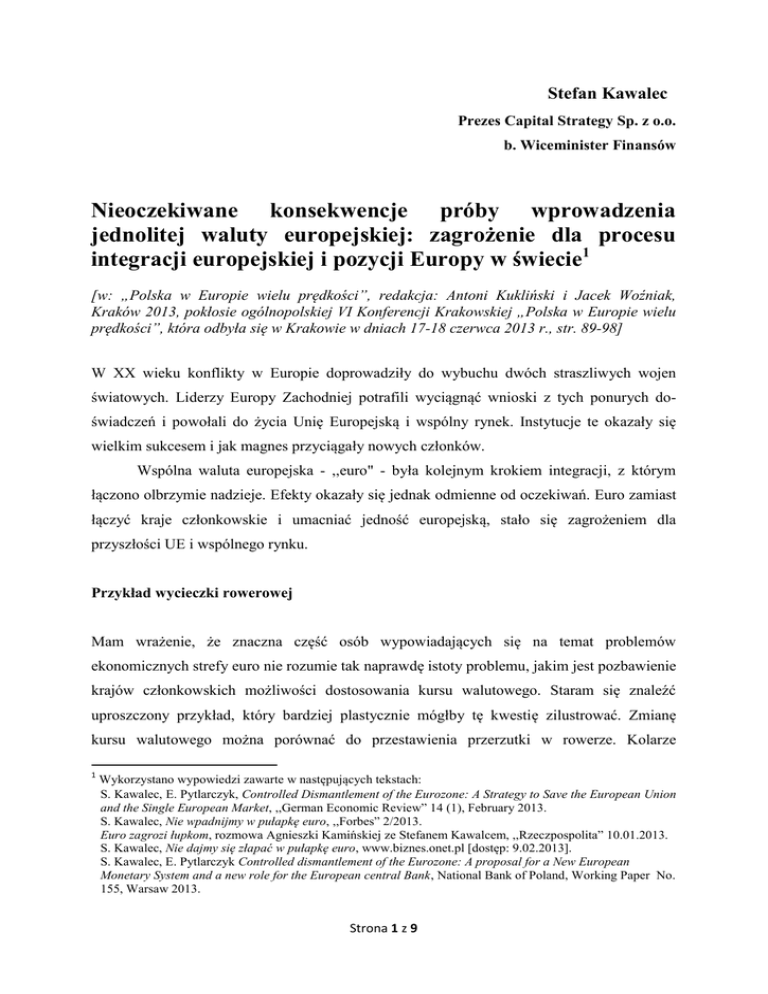 Stefan Kawalec

Prezes Capital Strategy Sp. z o.o.

b. Wiceminister Finansów

Nieoczekiwane konsekwencje próby wprowadzenia jednolitej waluty europejskiej: zagrożenie dla procesu integracji europejskiej i pozycji Europy w świecie$^1$

[w: „Polska w Europie wielu prędkości", redakcja: Antoni Kukliński i Jacek Woźniak, Kraków 2013, pokłosie ogólnopolskiej VI Konferencji Krakowskiej „Polska w Europie wielu prędkości", która odbyła się w Krakowie w dniach 17-18 czerwca 2013 r., str. 89-98]

W XX wieku konflikty w Europie doprowadziły do wybuchu dwóch straszliwych wojen światowych. Liderzy Europy Zachodniej potrafili wyciągnąć wnioski z tych ponurych doświadczeń i powołali do życia Unię Europejską i wspólny rynek. Instytucje te okazały się wielkim sukcesem i jak magnes przyciągały nowych członków.

Wspólna waluta europejska - ,,euro" - była kolejnym krokiem integracji, z którym łączono olbrzymie nadzieje. Efekty okazały się jednak odmienne od oczekiwań. Euro zamiast łączyć kraje członkowskie i umacniać jedność europejską, stało się zagrożeniem dla przyszłości UE i wspólnego rynku.

Przykład wycieczki rowerowej

Mam wrażenie, że znaczna część osób wypowiadających się na temat problemów ekonomicznych strefy euro nie rozumie tak naprawdę istoty problemu, jakim jest pozbawienie krajów członkowskich możliwości dostosowania kursu walutowego. Staram się znaleźć uproszczony przykład, który bardziej plastycznie mógłby tę kwestię zilustrować. Zmianę kursu walutowego można porównać do przestawienia przerzutki w rowerze. Kolarze

$^1$ Wykorzystano wypowiedzi zawarte w następujących tekstach:
S. Kawalec, E. Pytlarczyk, Controlled Dismantlement of the Eurozone: A Strategy to Save the European Union and the Single European Market, ,,German Economic Review" 14 (1), February 2013.
S. Kawalec, Nie wpadnijmy w pułapkę euro, ,,Forbes" 2/2013.
Euro zagrozi łupkom, rozmowa Agnieszki Kamińskiej ze Stefanem Kawalcem, ,,Rzeczpospolita" 10.01.2013.
S. Kawalec, Nie dajmy się złapać w pułapkę euro, www.biznes.onet.pl [dostęp: 9.02.2013].
S. Kawalec, E. Pytlarczyk Controlled dismantlement of the Eurozone: A proposal for a New European Monetary System and a new role for the European central Bank, National Bank of Poland, Working Paper No. 155, Warsaw 2013.

Strona 1 z 9